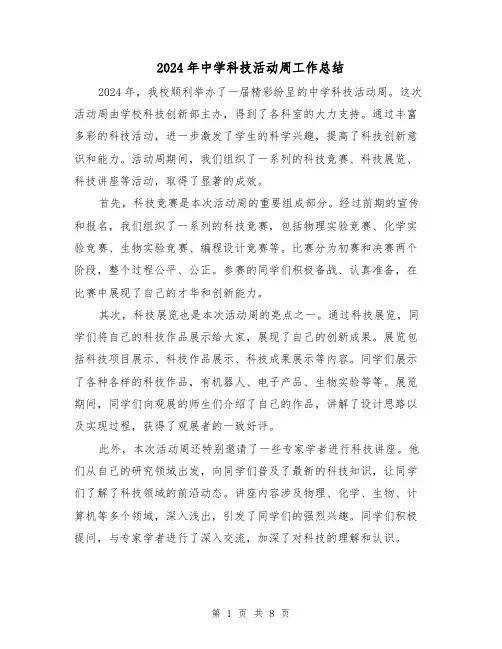 2024年中学科技活动周工作总结

2024年，我校顺利举办了一届精彩纷呈的中学科技活动周。这次活动周由学校科技创新部主办，得到了各科室的大力支持。通过丰富多彩的科技活动，进一步激发了学生的科学兴趣，提高了科技创新意识和能力。活动周期间，我们组织了一系列的科技竞赛、科技展览、科技讲座等活动，取得了显著的成效。

首先，科技竞赛是本次活动周的重要组成部分。经过前期的宣传和报名，我们组织了一系列的科技竞赛，包括物理实验竞赛、化学实验竞赛、生物实验竞赛、编程设计竞赛等。比赛分为初赛和决赛两个阶段，整个过程公平、公正。参赛的同学们积极备战、认真准备，在比赛中展现了自己的才华和创新能力。

其次，科技展览也是本次活动周的亮点之一。通过科技展览，同学们将自己的科技作品展示给大家，展现了自己的创新成果。展览包括科技项目展示、科技作品展示、科技成果展示等内容。同学们展示了各种各样的科技作品，有机器人、电子产品、生物实验等等。展览期间，同学们向观展的师生们介绍了自己的作品，讲解了设计思路以及实现过程，获得了观展者的一致好评。

此外，本次活动周还特别邀请了一些专家学者进行科技讲座。他们从自己的研究领域出发，向同学们普及了最新的科技知识，让同学们了解了科技领域的前沿动态。讲座内容涉及物理、化学、生物、计算机等多个领域，深入浅出，引发了同学们的强烈兴趣。同学们积极提问，与专家学者进行了深入交流，加深了对科技的理解和认识。

第 1 页 共 8 页